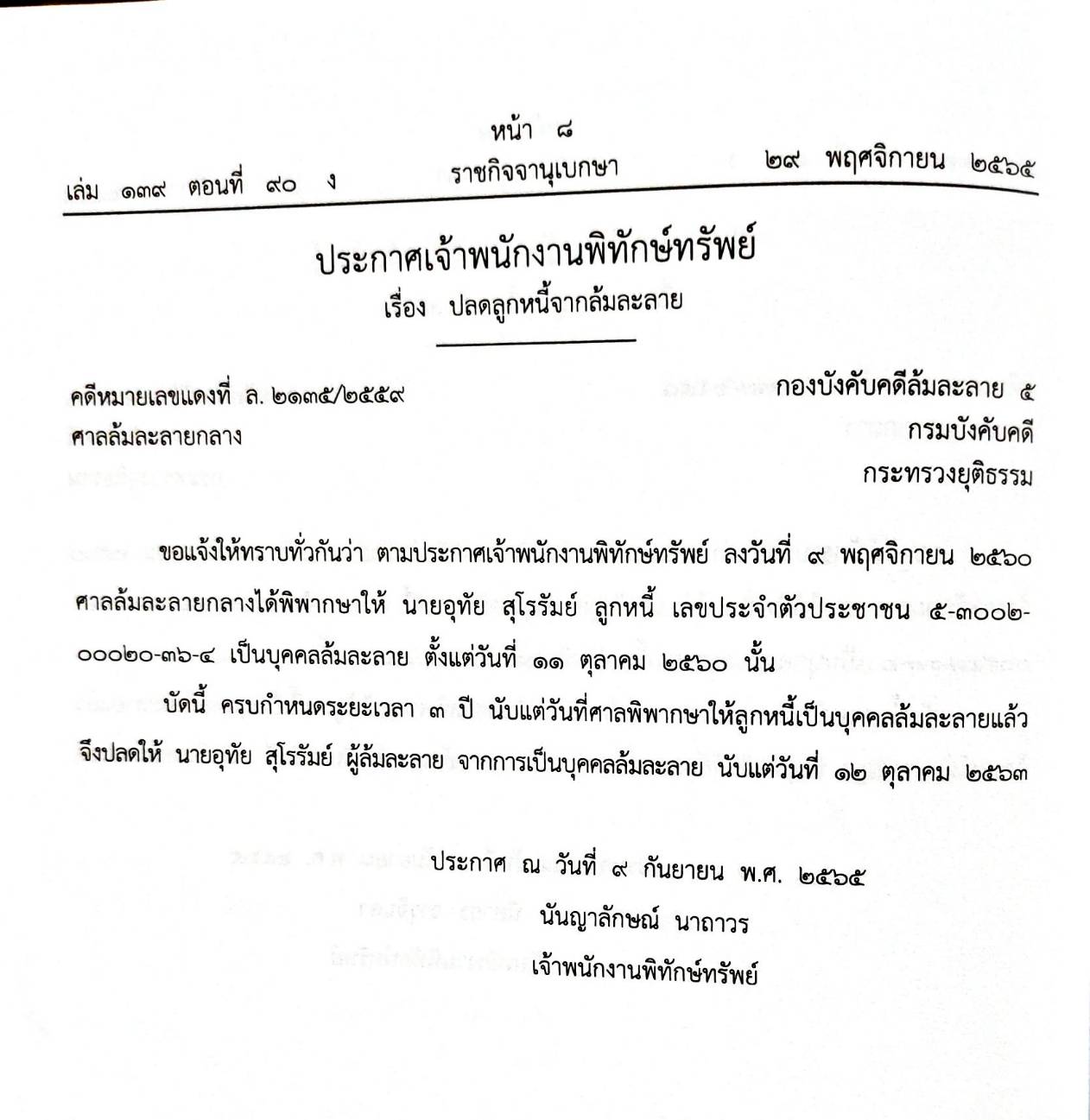 หน้า ๘
เล่ม ๑๓๙ ตอนที่ ๙๐ ง ราชกิจจานุเบกษา ๒๙ พฤศจิกายน ๒๕๖๕

ประกาศเจ้าพนักงานพิทักษ์ทรัพย์
เรื่อง ปลดลูกหนี้จากล้มละลาย

คดีหมายเลขแดงที่ ล. ๒๑๓๕/๒๕๕๙
ศาลล้มละลายกลาง

กองบังคับคดีล้มละลาย ๕
กรมบังคับคดี
กระทรวงยุติธรรม

ขอแจ้งให้ทราบทั่วกันว่า ตามประกาศเจ้าพนักงานพิทักษ์ทรัพย์ ลงวันที่ ๙ พฤศจิกายน ๒๕๖๐ ศาลล้มละลายกลางได้พิพากษาให้ นายอุทัย สุโรรัมย์ ลูกหนี้ เลขประจำตัวประชาชน ๕-๓๐๐๒-๐๐๐๒๐-๓๖-๔ เป็นบุคคลล้มละลาย ตั้งแต่วันที่ ๑๑ ตุลาคม ๒๕๖๐ นั้น

บัดนี้ ครบกำหนดระยะเวลา ๓ ปี นับแต่วันที่ศาลพิพากษาให้ลูกหนี้เป็นบุคคลล้มละลายแล้ว จึงปลดให้ นายอุทัย สุโรรัมย์ ผู้ล้มละลาย จากการเป็นบุคคลล้มละลาย นับแต่วันที่ ๑๒ ตุลาคม ๒๕๖๓

ประกาศ ณ วันที่ ๙ กันยายน พ.ศ. ๒๕๖๕
นันญาลักษณ์ นาถาวร
เจ้าพนักงานพิทักษ์ทรัพย์